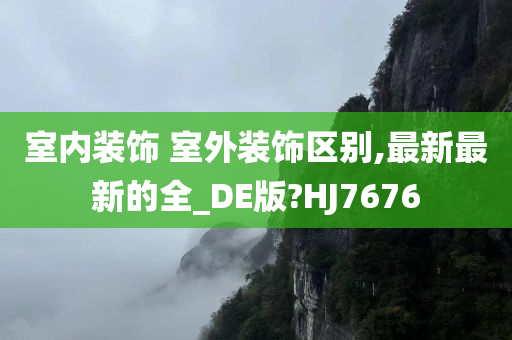 室内装饰 室外装饰区别,最新最新的全_DE版?HJ7676